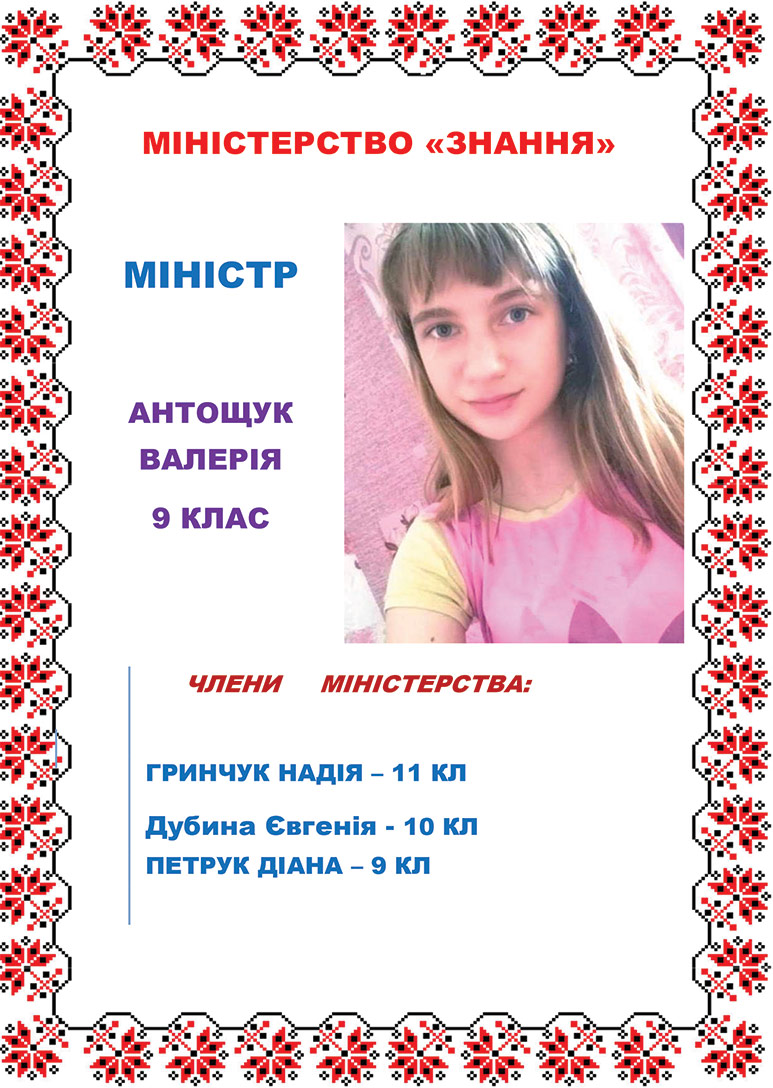 МІНІСТЕРСТВО «ЗНАННЯ»

МІНІСТР

АНТОЩУК ВАЛЕРІЯ 9 КЛАС

ЧЛЕНИ МІНІСТЕРСТВА:

ГРИНЧУК НАДІЯ – 11 КЛ

Дубина Євгенія - 10 КЛ

ПЕТРУК ДІАНА – 9 КЛ